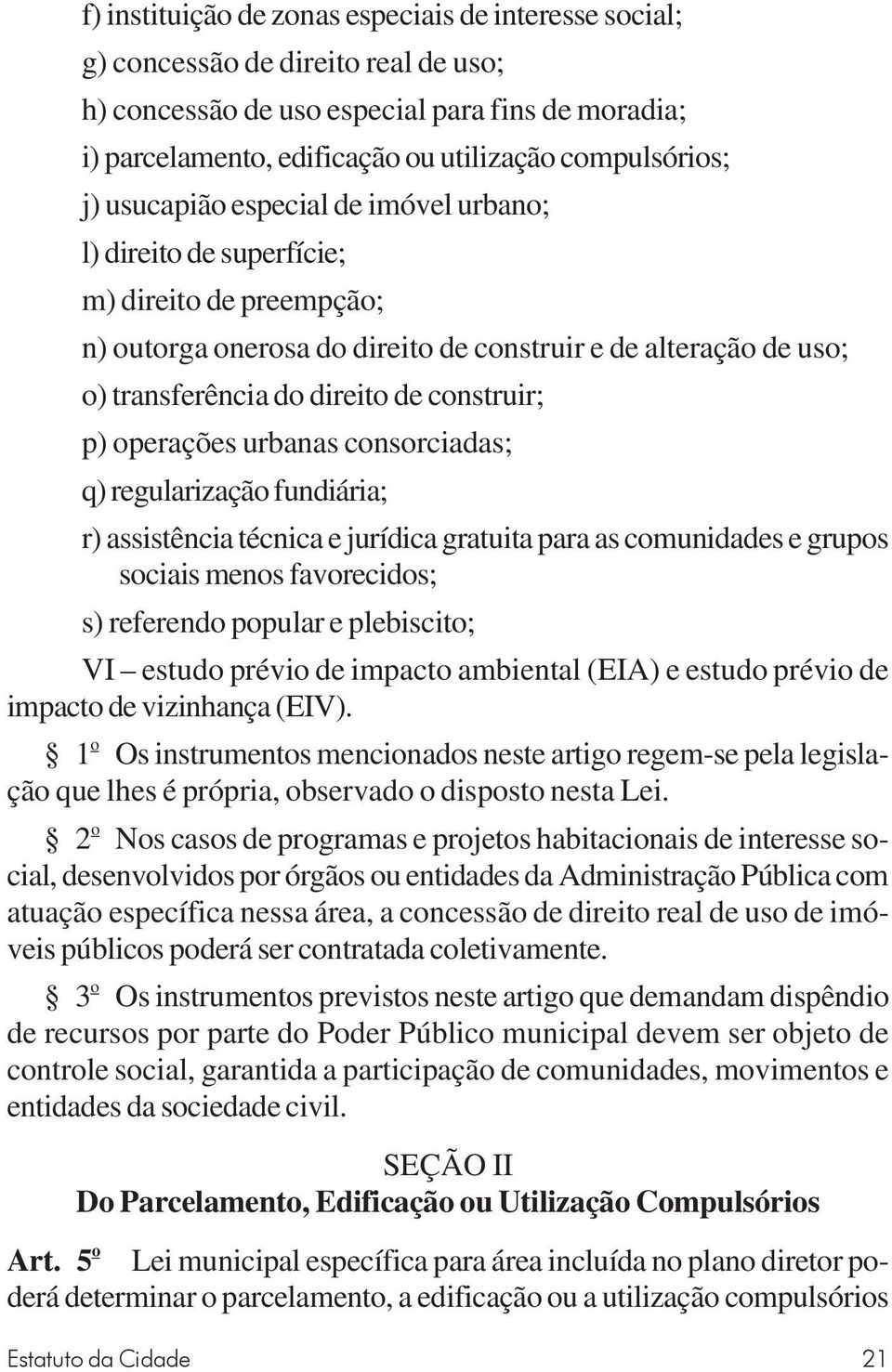 f) instituição de zonas especiais de interesse social;
g) concessão de direito real de uso;
h) concessão de uso especial para fins de moradia;
i) parcelamento, edificação ou utilização compulsórios;
j) usucapião especial de imóvel urbano;
l) direito de superfície;
m) direito de preempção;
n) outorga onerosa do direito de construir e de alteração de uso;
o) transferência do direito de construir;
p) operações urbanas consorciadas;
q) regularização fundiária;
r) assistência técnica e jurídica gratuita para as comunidades e grupos sociais menos favorecidos;
s) referendo popular e plebiscito;

VI – estudo prévio de impacto ambiental (EIA) e estudo prévio de impacto de vizinhança (EIV).

§ 1º Os instrumentos mencionados neste artigo regem-se pela legislação que lhes é própria, observado o disposto nesta Lei.

§ 2º Nos casos de programas e projetos habitacionais de interesse social, desenvolvidos por órgãos ou entidades da Administração Pública com atuação específica nessa área, a concessão de direito real de uso de imóveis públicos poderá ser contratada coletivamente.

§ 3º Os instrumentos previstos neste artigo que demandam dispêndio de recursos por parte do Poder Público municipal devem ser objeto de controle social, garantida a participação de comunidades, movimentos e entidades da sociedade civil.

SEÇÃO II
Do Parcelamento, Edificação ou Utilização Compulsórios

Art. 5º Lei municipal específica para área incluída no plano diretor poderá determinar o parcelamento, a edificação ou a utilização compulsórios

Estatuto da Cidade 21